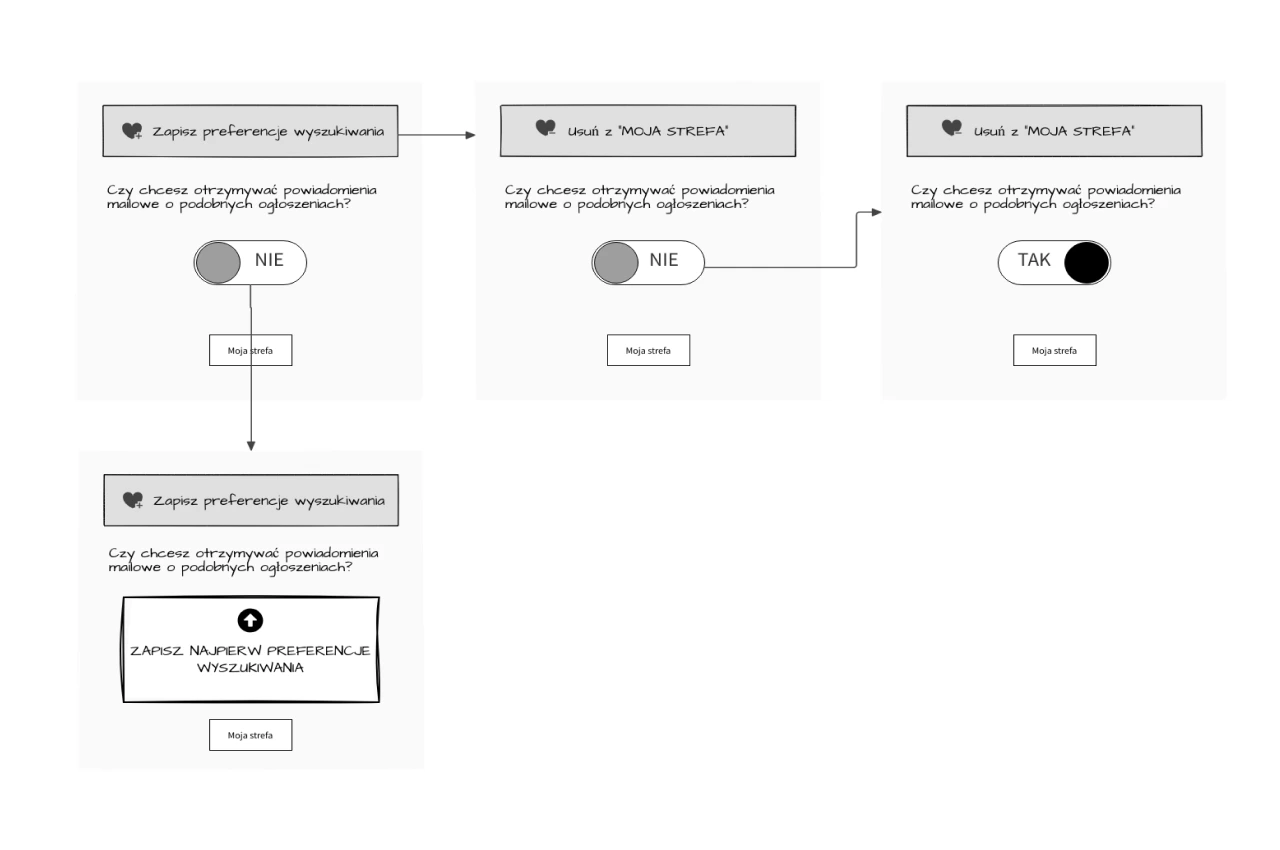 Zapisz preferencje wyszukiwania

Czy chcesz otrzymywać powiadomienia mailowe o podobnych ogłoszeniach?

NIE

Moja strefa

Usuń z "MOJA STREFA"

Czy chcesz otrzymywać powiadomienia mailowe o podobnych ogłoszeniach?

NIE

Moja strefa

Usuń z "MOJA STREFA"

Czy chcesz otrzymywać powiadomienia mailowe o podobnych ogłoszeniach?

TAK

Moja strefa

Zapisz preferencje wyszukiwania

Czy chcesz otrzymywać powiadomienia mailowe o podobnych ogłoszeniach?

ZAPISZ NAJPIERW PREFERENCJE WYSZUKIWANIA

Moja strefa